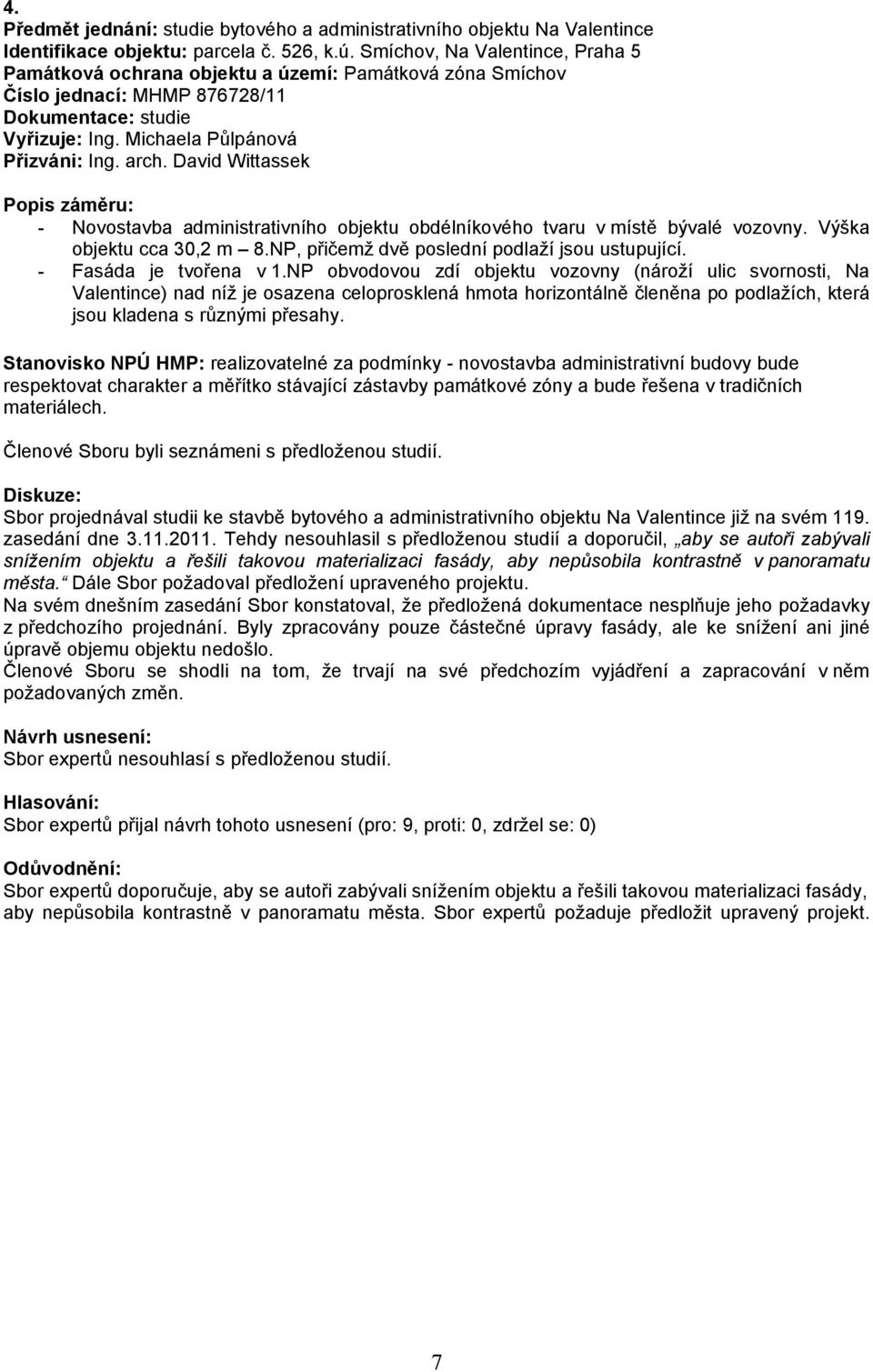 4.
Předmět jednání: studie bytového a administrativního objektu Na Valentince
Identifikace objektu: parcela č. 526, k.ú. Smíchov, Na Valentince, Praha 5
Památková ochrana objektu a území: Památková zóna Smíchov
Číslo jednací: MHMP 876728/11
Dokumentace: studie
Vyřizuje: Ing. Michaela Půlpánová
Přizváni: Ing. arch. David Wittassek

Popis záměru:
- Novostavba administrativního objektu obdélníkového tvaru v místě bývalé vozovny. Výška objektu cca 30,2 m – 8.NP, přičemž dvě poslední podlaží jsou ustupující.
- Fasáda je tvořena v 1.NP obvodovou zdí objektu vozovny (nároží ulic svornosti, Na Valentince) nad níž je osazena celoprosklená hmota horizontálně členěna po podlažích, která jsou kladena s různými přesahy.

Stanovisko NPÚ HMP: realizovatelné za podmínky - novostavba administrativní budovy bude respektovat charakter a měřítko stávající zástavby památkové zóny a bude řešena v tradičních materiálech.

Členové Sboru byli seznámeni s předloženou studií.

Diskuze:
Sbor projednával studii ke stavbě bytového a administrativního objektu Na Valentince již na svém 119. zasedání dne 3.11.2011. Tehdy nesouhlasil s předloženou studií a doporučil, „aby se autoři zabývali snížením objektu a řešili takovou materializaci fasády, aby nepůsobila kontrastně v panoramatu města.“ Dále Sbor požadoval předložení upraveného projektu.
Na svém dnešním zasedání Sbor konstatoval, že předložená dokumentace nesplňuje jeho požadavky z předchozího projednání. Byly zpracovány pouze částečné úpravy fasády, ale ke snížení ani jiné úpravě objemu objektu nedošlo.
Členové Sboru se shodli na tom, že trvají na své předchozím vyjádření a zapracování v něm požadovaných změn.

Návrh usnesení:
Sbor expertů nesouhlasí s předloženou studií.

Hlasování:
Sbor expertů přijal návrh tohoto usnesení (pro: 9, proti: 0, zdržel se: 0)

Odůvodnění:
Sbor expertů doporučuje, aby se autoři zabývali snížením objektu a řešili takovou materializaci fasády, aby nepůsobila kontrastně v panoramatu města. Sbor expertů požaduje předložit upravený projekt.

7